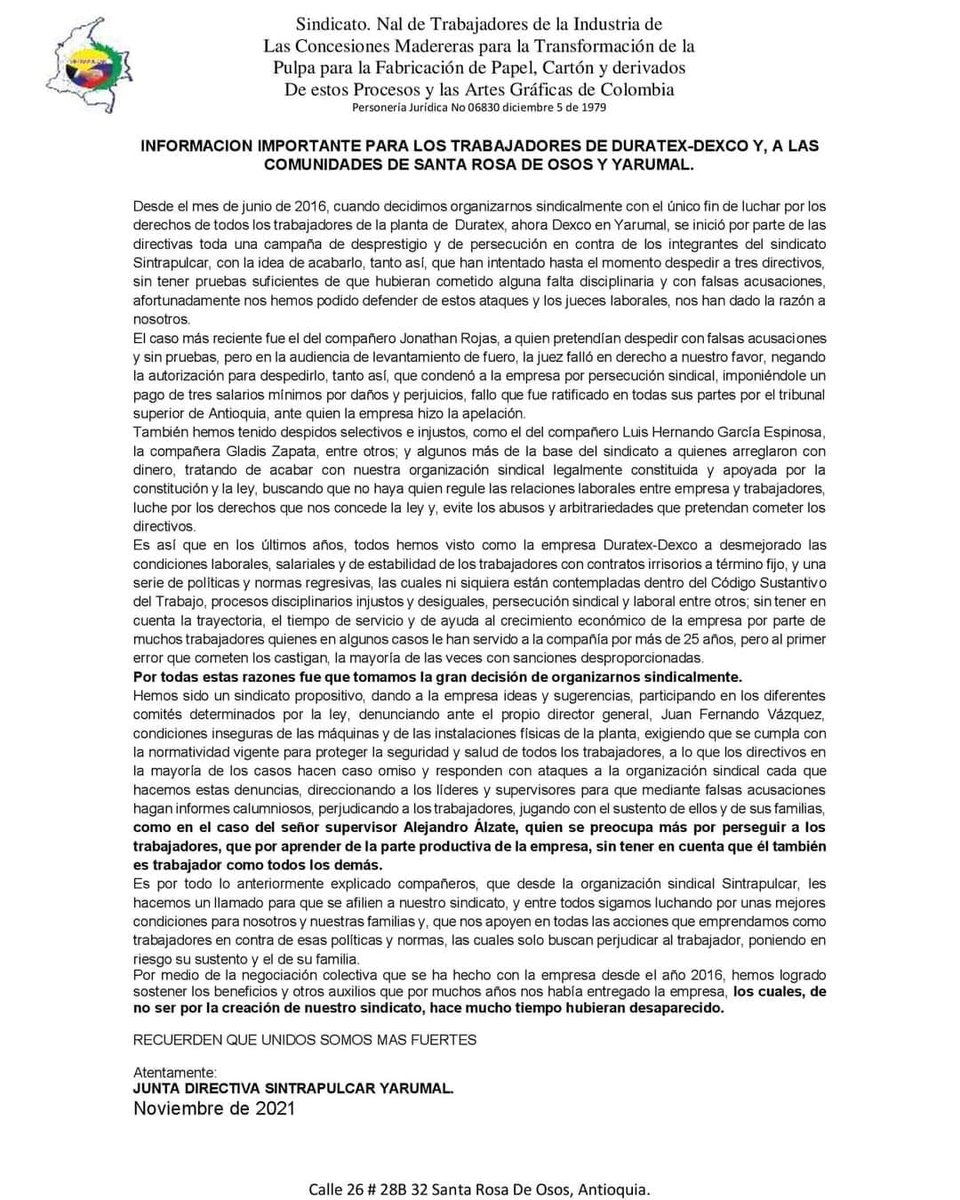 Sindicato. Nal de Trabajadores de la Industria de Las Concesiones Madereras para la Transformación de la Pulpa para la Fabricación de Papel, Cartón y derivados De estos Procesos y las Artes Gráficas de Colombia
Personería Jurídica No 06830 diciembre 5 de 1979

INFORMACION IMPORTANTE PARA LOS TRABAJADORES DE DURATEX-DEXCO Y, A LAS COMUNIDADES DE SANTA ROSA DE OSOS Y YARUMAL.

Desde el mes de junio de 2016, cuando decidimos organizarnos sindicalmente con el único fin de luchar por los derechos de todos los trabajadores de la planta de Duratex, ahora Dexco en Yarumal, se inició por parte de las directivas toda una campaña de desprestigio y de persecución en contra de los integrantes del sindicato Sintrapulcar, con la idea de acabarlo, tanto así, que han intentado hasta el momento despedir a tres directivos, sin tener pruebas suficientes de que hubieran cometido alguna falta disciplinaria y con falsas acusaciones, afortunadamente nos hemos podido defender de estos ataques y los jueces laborales, nos han dado la razón a nosotros.
El caso más reciente fue el del compañero Jonathan Rojas, a quien pretendían despedir con falsas acusaciones y sin pruebas, pero en la audiencia de levantamiento de fuero, la juez falló en derecho a nuestro favor, negando la autorización para despedirlo, tanto así, que condenó a la empresa por persecución sindical, imponiéndole un pago de tres salarios mínimos por daños y perjuicios, fallo que fue ratificado en todas sus partes por el tribunal superior de Antioquia, ante quien la empresa hizo la apelación.
También hemos tenido despidos selectivos e injustos, como el del compañero Luis Hernando García Espinosa, la compañera Gladis Zapata, entre otros; y algunos más de la base del sindicato a quienes arreglaron con dinero, tratando de acabar con nuestra organización sindical legalmente constituida y apoyada por la constitución y la ley, buscando que no haya quien regule las relaciones laborales entre empresa y trabajadores, luche por los derechos que nos concede la ley y, evite los abusos y arbitrariedades que pretendan cometer los directivos.
Es así que en los últimos años, todos hemos visto como la empresa Duratex-Dexco a desmejorado las condiciones laborales, salariales y de estabilidad de los trabajadores con contratos irrisorios a término fijo, y una serie de políticas y normas regresivas, las cuales ni siquiera están contempladas dentro del Código Sustantivo del Trabajo, procesos disciplinarios injustos y desiguales, persecución sindical y laboral entre otros; sin tener en cuenta la trayectoria, el tiempo de servicio y de ayuda al crecimiento económico de la empresa por parte de muchos trabajadores quienes en algunos casos le han servido a la compañía por más de 25 años, pero al primer error que cometen los castigan, la mayoría de las veces con sanciones desproporcionadas.
Por todas estas razones fue que tomamos la gran decisión de organizarnos sindicalmente.
Hemos sido un sindicato propositivo, dando a la empresa ideas y sugerencias, participando en los diferentes comités determinados por la ley, denunciando ante el propio director general, Juan Fernando Vázquez, condiciones inseguras de las máquinas y de las instalaciones físicas de la planta, exigiendo que se cumpla con la normatividad vigente para proteger la seguridad y salud de todos los trabajadores, a lo que los directivos en la mayoría de los casos hacen caso omiso y responden con ataques a la organización sindical cada que hacemos estas denuncias, direccionando a los líderes y supervisores para que mediante falsas acusaciones hagan informes calumniosos, perjudicando a los trabajadores, jugando con el sustento de ellos y de sus familias, como en el caso del señor supervisor Alejandro Álzate, quien se preocupa más por perseguir a los trabajadores, que por aprender de la parte productiva de la empresa, sin tener en cuenta que él también es trabajador como todos los demás.
Es por todo lo anteriormente explicado compañeros, que desde la organización sindical Sintrapulcar, les hacemos un llamado para que se afilien a nuestro sindicato, y entre todos sigamos luchando por unas mejores condiciones para nosotros y nuestras familias y, que nos apoyen en todas las acciones que emprendamos como trabajadores en contra de esas políticas y normas, las cuales solo buscan perjudicar al trabajador, poniendo en riesgo su sustento y el de su familia.
Por medio de la negociación colectiva que se ha hecho con la empresa desde el año 2016, hemos logrado sostener los beneficios y otros auxilios que por muchos años nos había entregado la empresa, los cuales, de no ser por la creación de nuestro sindicato, hace mucho tiempo hubieran desaparecido.

RECUERDEN QUE UNIDOS SOMOS MAS FUERTES

Atentamente:
JUNTA DIRECTIVA SINTRAPULCAR YARUMAL.
Noviembre de 2021

Calle 26 # 28B 32 Santa Rosa De Osos, Antioquia.